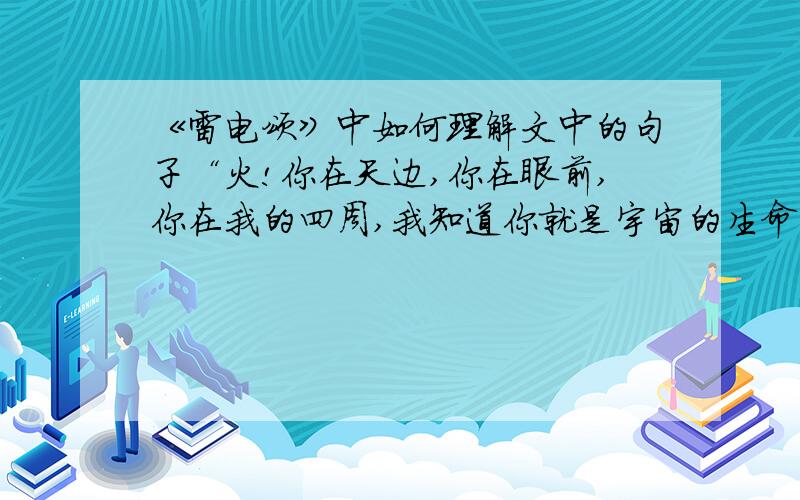 《雷电颂》中如何理解文中的句子“火!你在天边,你在眼前,你在我的四周,我知道你就是宇宙的生命

E-LEARNING